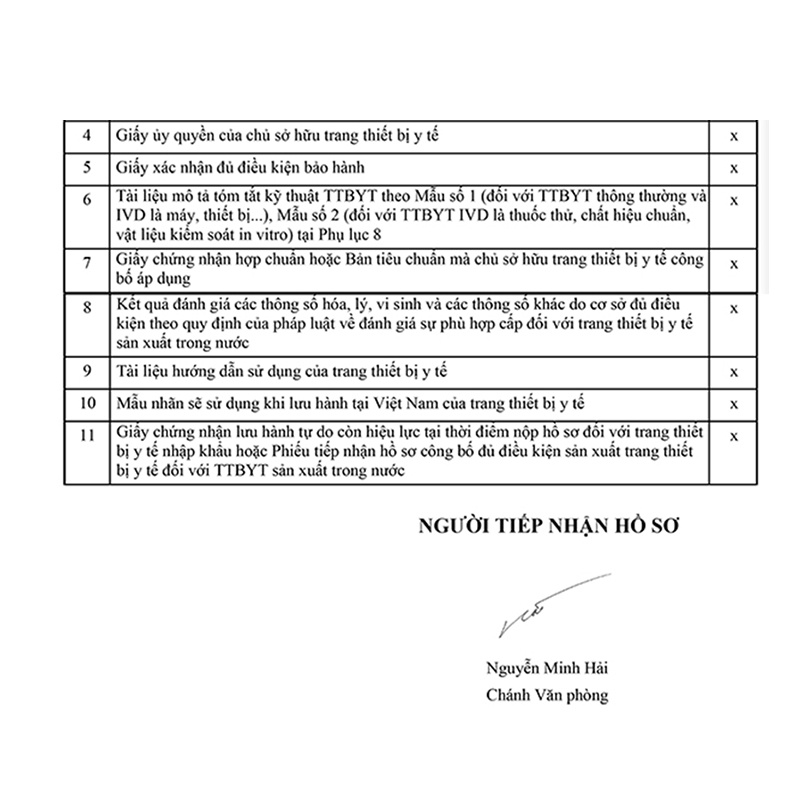 | 4 | Giấy ủy quyền của chủ sở hữu trang thiết bị y tế | x |
|---|---|---|
| 5 | Giấy xác nhận đủ điều kiện bảo hành | x |
| 6 | Tài liệu mô tả tóm tắt kỹ thuật TTBYT theo Mẫu số 1 (đối với TTBYT thông thường và IVD là máy, thiết bị...), Mẫu số 2 (đối với TTBYT IVD là thuốc thử, chất hiệu chuẩn, vật liệu kiểm soát in vitro) tại Phụ lục 8 | x |
| 7 | Giấy chứng nhận hợp chuẩn hoặc Bản tiêu chuẩn mà chủ sở hữu trang thiết bị y tế công bố áp dụng | x |
| 8 | Kết quả đánh giá các thông số hóa, lý, vi sinh và các thông số khác do cơ sở đủ điều kiện theo quy định của pháp luật về đánh giá sự phù hợp cấp đối với trang thiết bị y tế sản xuất trong nước | x |
| 9 | Tài liệu hướng dẫn sử dụng của trang thiết bị y tế | x |
| 10 | Mẫu nhãn sẽ sử dụng khi lưu hành tại Việt Nam của trang thiết bị y tế | x |
| 11 | Giấy chứng nhận lưu hành tự do còn hiệu lực tại thời điểm nộp hồ sơ đối với trang thiết bị y tế nhập khẩu hoặc Phiếu tiếp nhận hồ sơ công bố đủ điều kiện sản xuất trang thiết bị y tế đối với TTBYT sản xuất trong nước | x |

NGƯỜI TIẾP NHẬN HỒ SƠ

Nguyễn Minh Hải
Chánh Văn phòng